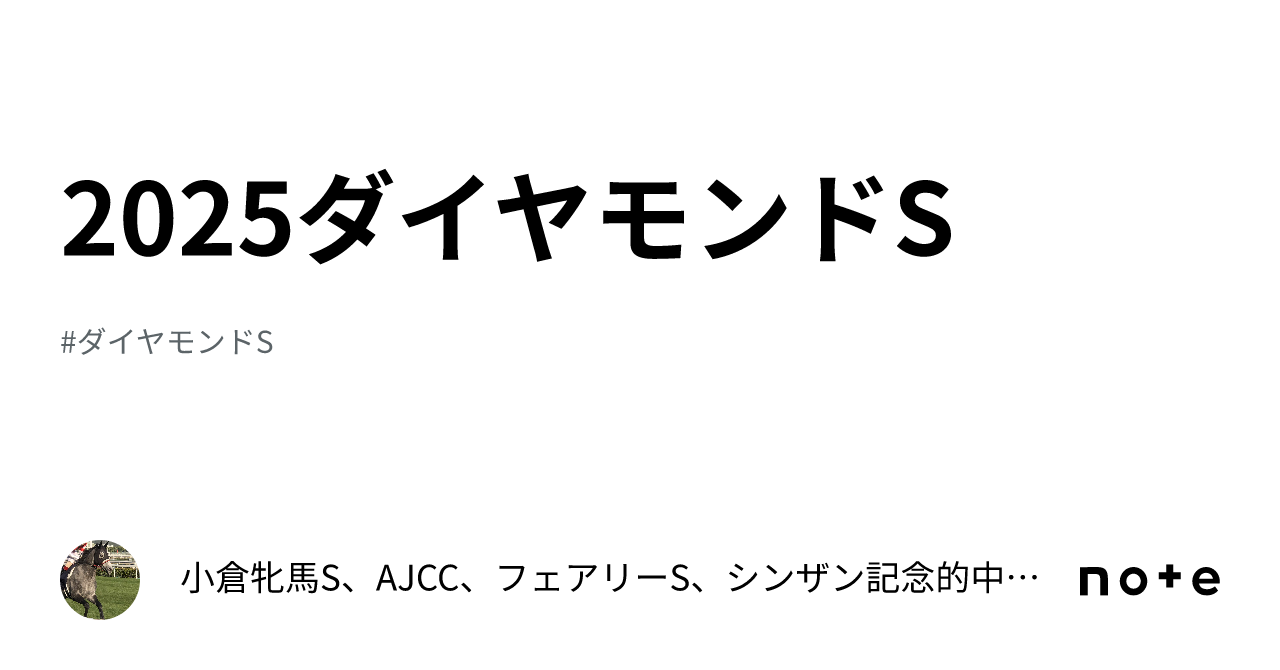 2025ダイヤモンドS

#ダイヤモンドS

小倉牝馬S、AJCC、フェアリーS、シンザン記念的中…

note